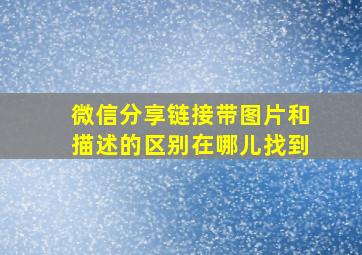 微信分享链接带图片和描述的区别在哪儿找到